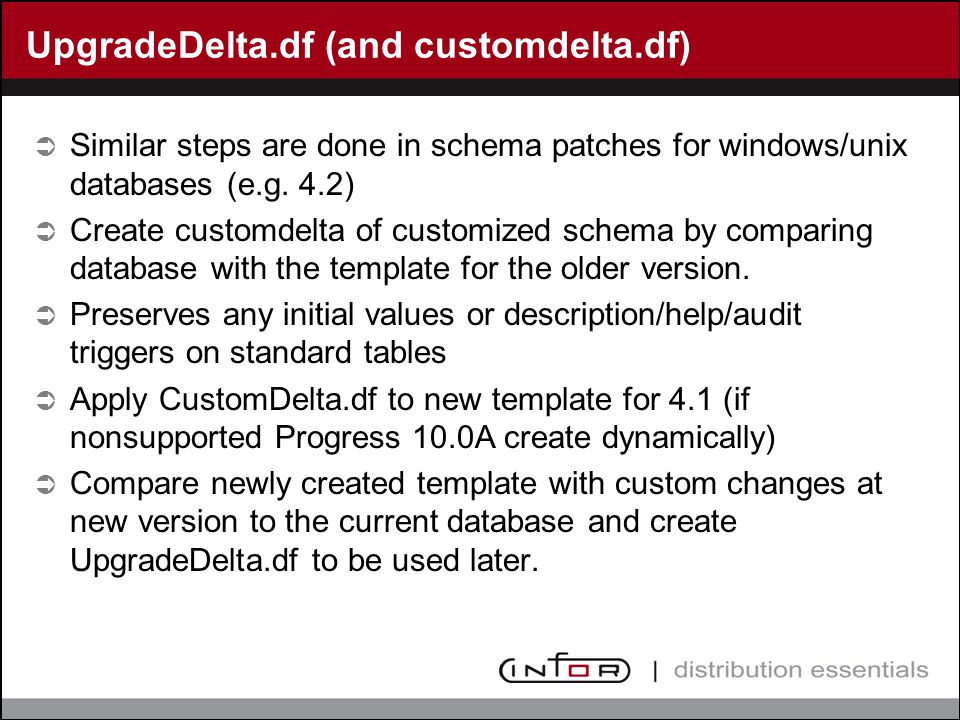 UpgradeDelta.df (and customdelta.df)

➲ Similar steps are done in schema patches for windows/unix databases (e.g. 4.2)

➲ Create customdelta of customized schema by comparing database with the template for the older version.

➲ Preserves any initial values or description/help/audit triggers on standard tables

➲ Apply CustomDelta.df to new template for 4.1 (if nonsupported Progress 10.0A create dynamically)

➲ Compare newly created template with custom changes at new version to the current database and create UpgradeDelta.df to be used later.

INFOR | distribution essentials